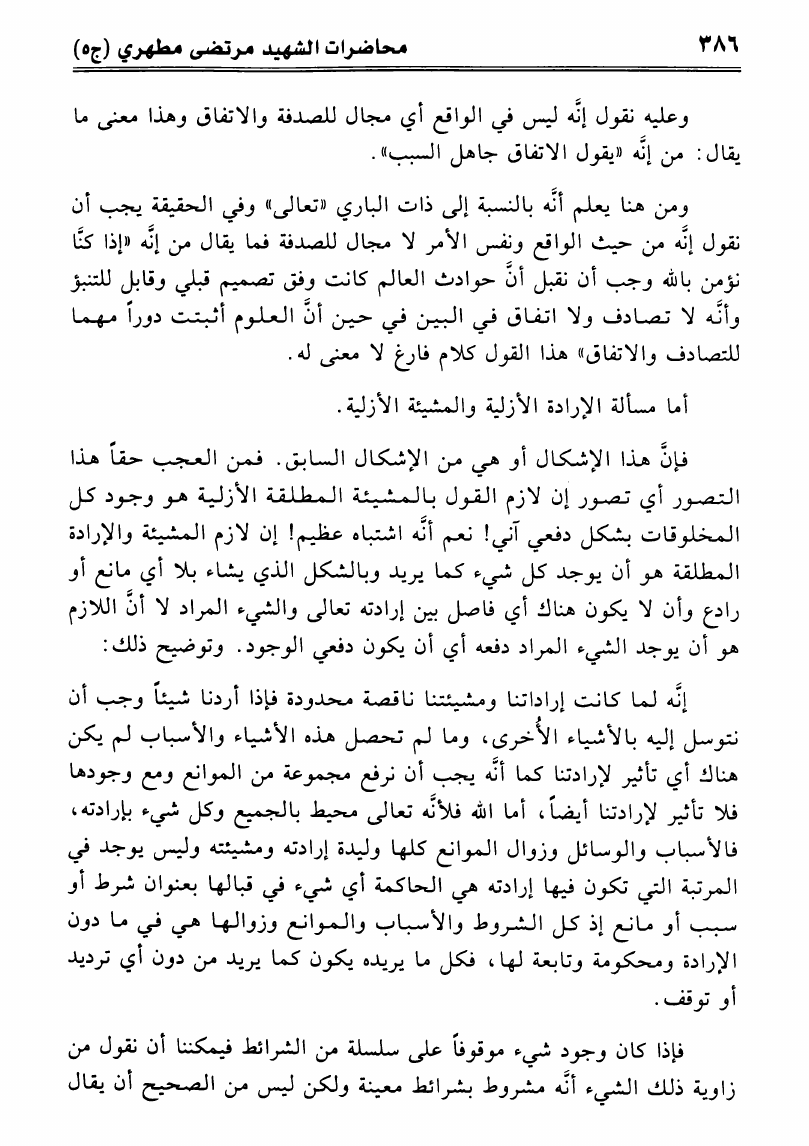 ٣٨٦ محاضرات الشهيد مرتضى مطهري (ج٥)

وعليه نقول إنَّه ليس في الواقع أي مجال للصدفة والاتفاق وهذا معنى ما يقال: من إنَّه «يقول الاتفاق جاهل السبب».

ومن هنا يعلم أنَّه بالنسبة إلى ذات الباري «تعالى» وفي الحقيقة يجب أن نقول إنَّه من حيث الواقع ونفس الأمر لا مجال للصدفة فما يقال من إنَّه «إذا كنَّا نؤمن بالله وجب أن نقبل أنَّ حوادث العالم كانت وفق تصميم قبلي وقابل للتنبؤ وأنَّه لا تصادف ولا اتفاق في البين في حين أنَّ العلوم أثبتت دوراً مهما للتصادف والاتفاق» هذا القول كلام فارغ لا معنى له.

أما مسألة الإرادة الأزلية والمشيئة الأزلية.

فإنَّ هذا الإشكال أو هي من الإشكال السابق. فمن العجب حقاً هذا التصور أي تصور إن لازم القول بالمشيئة المطلقة الأزلية هو وجود كل المخلوقات بشكل دفعي آني! نعم أنَّه اشتباه عظيم! إن لازم المشيئة والإرادة المطلقة هو أن يوجد كل شيء كما يريد وبالشكل الذي يشاء بلا أي مانع أو رادع وأن لا يكون هناك أي فاصل بين إرادته تعالى والشيء المراد لا أنَّ اللازم هو أن يوجد الشيء المراد دفعه أي أن يكون دفعي الوجود. وتوضيح ذلك:

إنَّه لما كانت إراداتنا ومشيئتنا ناقصة محدودة فإذا أردنا شيئاً وجب أن نتوسل إليه بالأشياء الأُخرى، وما لم تحصل هذه الأشياء والأسباب لم يكن هناك أي تأثير لإرادتنا كما أنَّه يجب أن نرفع مجموعة من الموانع ومع وجودها فلا تأثير لإرادتنا أيضاً، أما الله فلأنَّه تعالى محيط بالجميع وكل شيء بإرادته، فالأسباب والوسائل وزوال الموانع كلها وليدة إرادته ومشيئته وليس يوجد في المرتبة التي تكون فيها إرادته هي الحاكمة أي شيء في قبالها بعنوان شرط أو سبب أو مانع إذ كل الشروط والأسباب والموانع وزوالها هي في ما دون الإرادة ومحكومة وتابعة لها، فكل ما يريده يكون كما يريد من دون أي ترديد أو توقف.

فإذا كان وجود شيء موقوفاً على سلسلة من الشرائط فيمكننا أن نقول من زاوية ذلك الشيء أنَّه مشروط بشرائط معينة ولكن ليس من الصحيح أن يقال